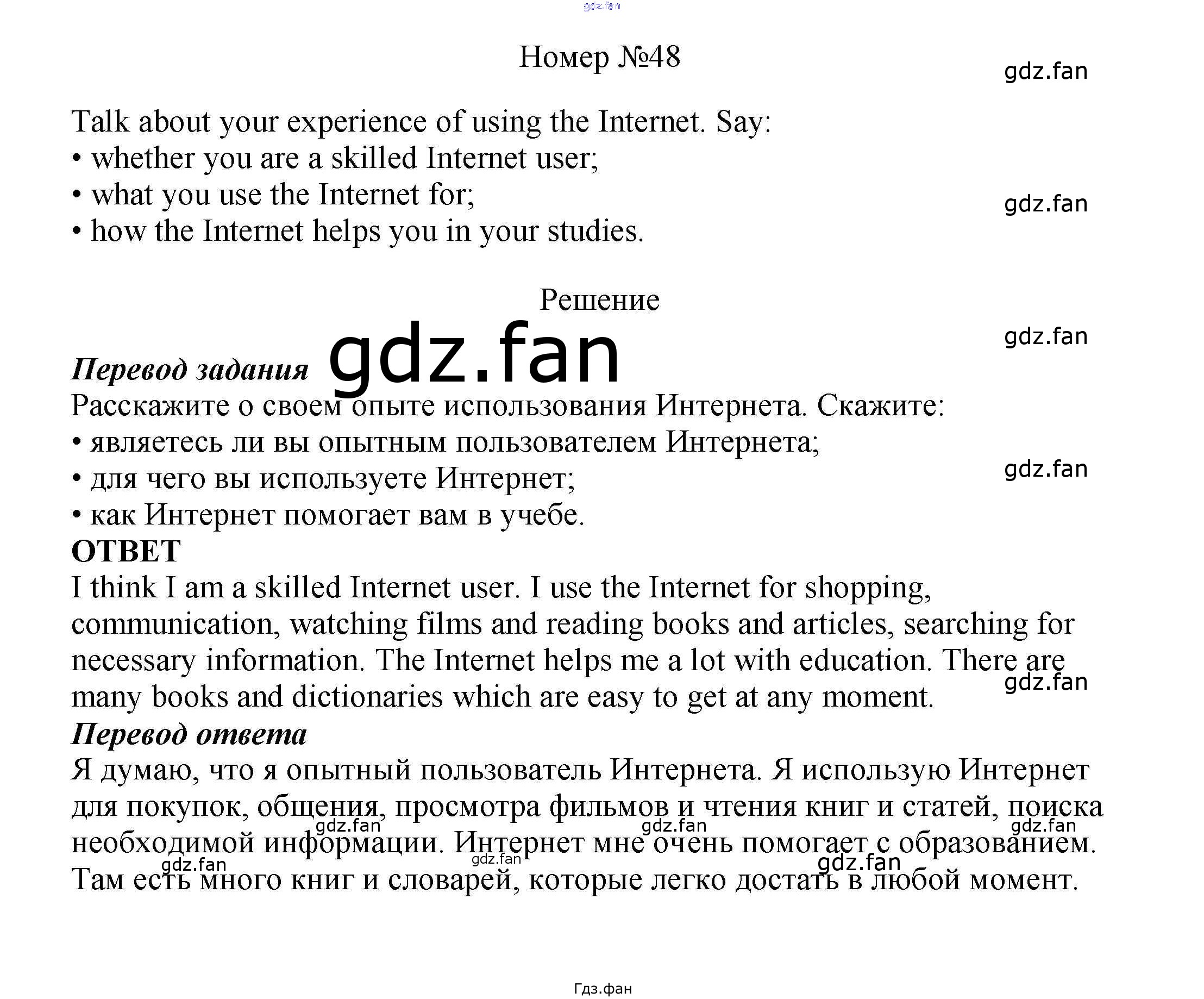 Номер №48

Talk about your experience of using the Internet. Say:
• whether you are a skilled Internet user;
• what you use the Internet for;
• how the Internet helps you in your studies.

Решение

Перевод задания
Расскажите о своем опыте использования Интернета. Скажите:
• являетесь ли вы опытным пользователем Интернета;
• для чего вы используете Интернет;
• как Интернет помогает вам в учебе.

ОТВЕТ
I think I am a skilled Internet user. I use the Internet for shopping, communication, watching films and reading books and articles, searching for necessary information. The Internet helps me a lot with education. There are many books and dictionaries which are easy to get at any moment.

Перевод ответа
Я думаю, что я опытный пользователь Интернета. Я использую Интернет для покупок, общения, просмотра фильмов и чтения книг и статей, поиска необходимой информации. Интернет мне очень помогает с образованием. Там есть много книг и словарей, которые легко достать в любой момент.

Гдз.фан

gdz.fan